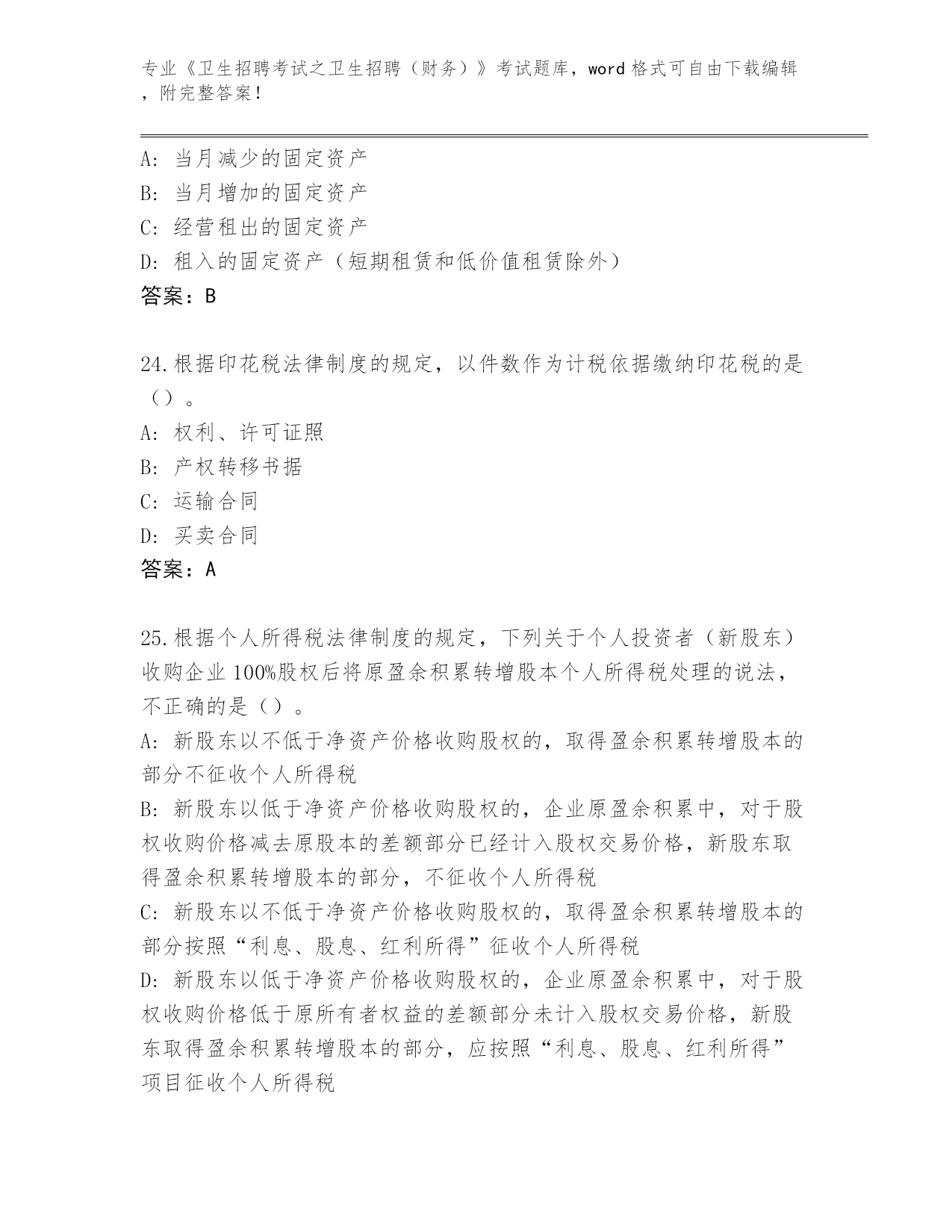 专业《卫生招聘考试之卫生招聘（财务）》考试题库，word 格式可自由下载编辑，附完整答案！

A: 当月减少的固定资产
B: 当月增加的固定资产
C: 经营租出的固定资产
D: 租入的固定资产（短期租赁和低价值租赁除外）
答案：B

24.根据印花税法律制度的规定，以件数作为计税依据缴纳印花税的是（）。
A: 权利、许可证照
B: 产权转移书据
C: 运输合同
D: 买卖合同
答案：A

25.根据个人所得税法律制度的规定，下列关于个人投资者（新股东）收购企业 100%股权后将原盈余积累转增股本个人所得税处理的说法，不正确的是（）。
A: 新股东以不低于净资产价格收购股权的，取得盈余积累转增股本的部分不征收个人所得税
B: 新股东以低于净资产价格收购股权的，企业原盈余积累中，对于股权收购价格减去原股本的差额部分已经计入股权交易价格，新股东取得盈余积累转增股本的部分，不征收个人所得税
C: 新股东以不低于净资产价格收购股权的，取得盈余积累转增股本的部分按照“利息、股息、红利所得”征收个人所得税
D: 新股东以低于净资产价格收购股权的，企业原盈余积累中，对于股权收购价格低于原所有者权益的差额部分未计入股权交易价格，新股东取得盈余积累转增股本的部分，应按照“利息、股息、红利所得”项目征收个人所得税